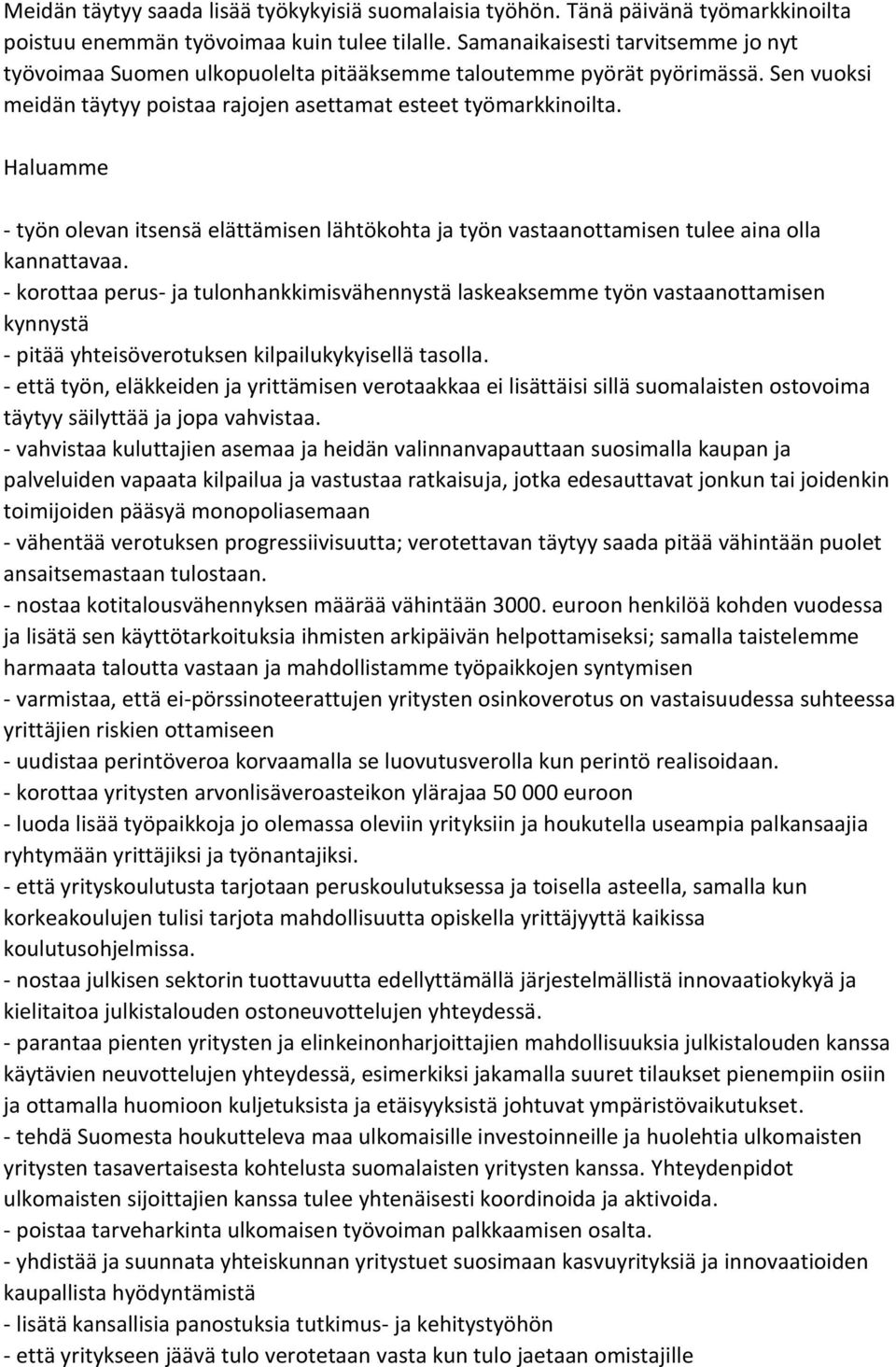 Meidän täytyy saada lisää työkykyisiä suomalaisia työhön. Tänä päivänä työmarkkinoilta poistuu enemmän työvoimaa kuin tulee tilalle. Samanaikaisesti tarvitsemme jo nyt työvoimaa Suomen ulkopuolelta pitääksemme taloutemme pyörät pyörimässä. Sen vuoksi meidän täytyy poistaa rajojen asettamat esteet työmarkkinoilta.

Haluamme

- työn olevan itsensä elättämisen lähtökohta ja työn vastaanottamisen tulee aina olla kannattavaa.
- korottaa perus- ja tulonhankkimisvähennystä laskeaksemme työn vastaanottamisen kynnystä
- pitää yhteisöverotuksen kilpailukykyisellä tasolla.
- että työn, eläkkeiden ja yrittämisen verotaakkaa ei lisättäisi sillä suomalaisten ostovoima täytyy säilyttää ja jopa vahvistaa.
- vahvistaa kuluttajien asemaa ja heidän valinnanvapauttaan suosimalla kaupan ja palveluiden vapaata kilpailua ja vastustaa ratkaisuja, jotka edesauttavat jonkun tai joidenkin toimijoiden pääsyä monopoliasemaan
- vähentää verotuksen progressiivisuutta; verotettavan täytyy saada pitää vähintään puolet ansaitsemastaan tulostaan.
- nostaa kotitalousvähennyksen määrää vähintään 3000. euroon henkilöä kohden vuodessa ja lisätä sen käyttötarkoituksia ihmisten arkipäivän helpottamiseksi; samalla taistelemme harmaata taloutta vastaan ja mahdollistamme työpaikkojen syntymisen
- varmistaa, että ei-pörssinoteerattujen yritysten osinkoverotus on vastaisuudessa suhteessa yrittäjien riskien ottamiseen
- uudistaa perintöveroa korvaamalla se luovutusverolla kun perintö realisoidaan.
- korottaa yritysten arvonlisäveroasteikon ylärajaa 50 000 euroon
- luoda lisää työpaikkoja jo olemassa oleviin yrityksiin ja houkutella useampia palkansaajia ryhtymään yrittäjiksi ja työnantajiksi.
- että yrityskoulutusta tarjotaan peruskoulutuksessa ja toisella asteella, samalla kun korkeakoulujen tulisi tarjota mahdollisuutta opiskella yrittäjyyttä kaikissa koulutusohjelmissa.
- nostaa julkisen sektorin tuottavuutta edellyttämällä järjestelmällistä innovaatiokykyä ja kielitaitoa julkistalouden ostoneuvottelujen yhteydessä.
- parantaa pienten yritysten ja elinkeinonharjoittajien mahdollisuuksia julkistalouden kanssa käytävien neuvottelujen yhteydessä, esimerkiksi jakamalla suuret tilaukset pienempiin osiin ja ottamalla huomioon kuljetuksista ja etäisyyksistä johtuvat ympäristövaikutukset.
- tehdä Suomesta houkutteleva maa ulkomaisille investoinneille ja huolehtia ulkomaisten yritysten tasavertaisesta kohtelusta suomalaisten yritysten kanssa. Yhteydenpidot ulkomaisten sijoittajien kanssa tulee yhtenäisesti koordinoida ja aktivoida.
- poistaa tarveharkinta ulkomaisen työvoiman palkkaamisen osalta.
- yhdistää ja suunnata yhteiskunnan yritystuet suosimaan kasvuyrityksiä ja innovaatioiden kaupallista hyödyntämistä
- lisätä kansallisia panostuksia tutkimus- ja kehitystyöhön
- että yritykseen jäävä tulo verotetaan vasta kun tulo jaetaan omistajille